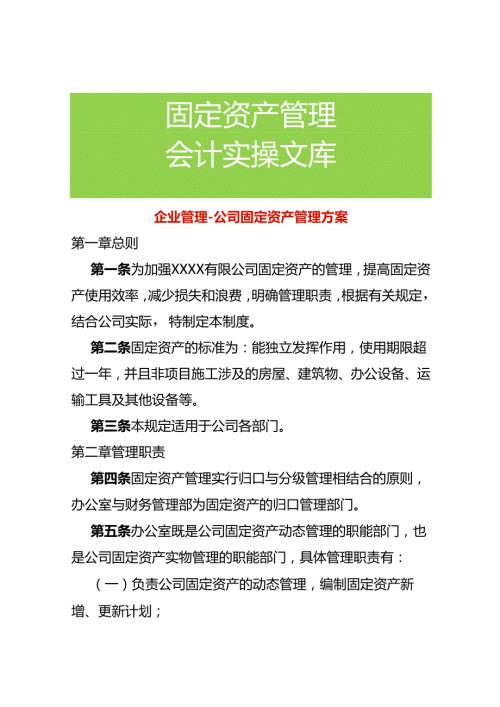 固定资产管理
会计实操文库

企业管理-公司固定资产管理方案

第一章总则

第一条为加强XXXX有限公司固定资产的管理，提高固定资产使用效率，减少损失和浪费，明确管理职责，根据有关规定，结合公司实际，特制定本制度。

第二条固定资产的标准为：能独立发挥作用，使用期限超过一年，并且非项目施工涉及的房屋、建筑物、办公设备、运输工具及其他设备等。

第三条本规定适用于公司各部门。

第二章管理职责

第四条固定资产管理实行归口与分级管理相结合的原则，办公室与财务管理部为固定资产的归口管理部门。

第五条办公室既是公司固定资产动态管理的职能部门，也是公司固定资产实物管理的职能部门，具体管理职责有：

（一）负责公司固定资产的动态管理，编制固定资产新增、更新计划；